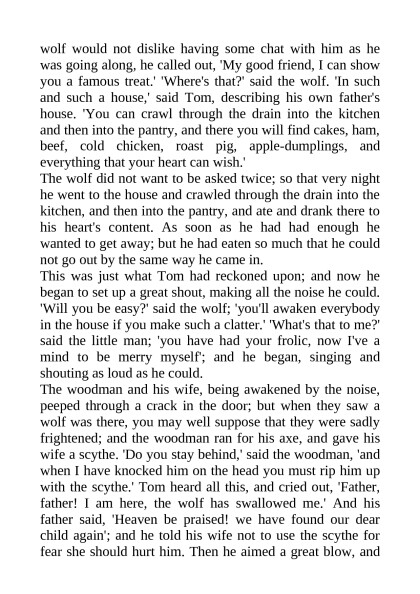 wolf would not dislike having some chat with him as he was going along, he called out, 'My good friend, I can show you a famous treat.' 'Where's that?' said the wolf. 'In such and such a house,' said Tom, describing his own father's house. 'You can crawl through the drain into the kitchen and then into the pantry, and there you will find cakes, ham, beef, cold chicken, roast pig, apple-dumplings, and everything that your heart can wish.'
The wolf did not want to be asked twice; so that very night he went to the house and crawled through the drain into the kitchen, and then into the pantry, and ate and drank there to his heart's content. As soon as he had had enough he wanted to get away; but he had eaten so much that he could not go out by the same way he came in.
This was just what Tom had reckoned upon; and now he began to set up a great shout, making all the noise he could. 'Will you be easy?' said the wolf; 'you'll awaken everybody in the house if you make such a clatter.' 'What's that to me?' said the little man; 'you have had your frolic, now I've a mind to be merry myself'; and he began, singing and shouting as loud as he could.
The woodman and his wife, being awakened by the noise, peeped through a crack in the door; but when they saw a wolf was there, you may well suppose that they were sadly frightened; and the woodman ran for his axe, and gave his wife a scythe. 'Do you stay behind,' said the woodman, 'and when I have knocked him on the head you must rip him up with the scythe.' Tom heard all this, and cried out, 'Father, father! I am here, the wolf has swallowed me.' And his father said, 'Heaven be praised! we have found our dear child again'; and he told his wife not to use the scythe for fear she should hurt him. Then he aimed a great blow, and